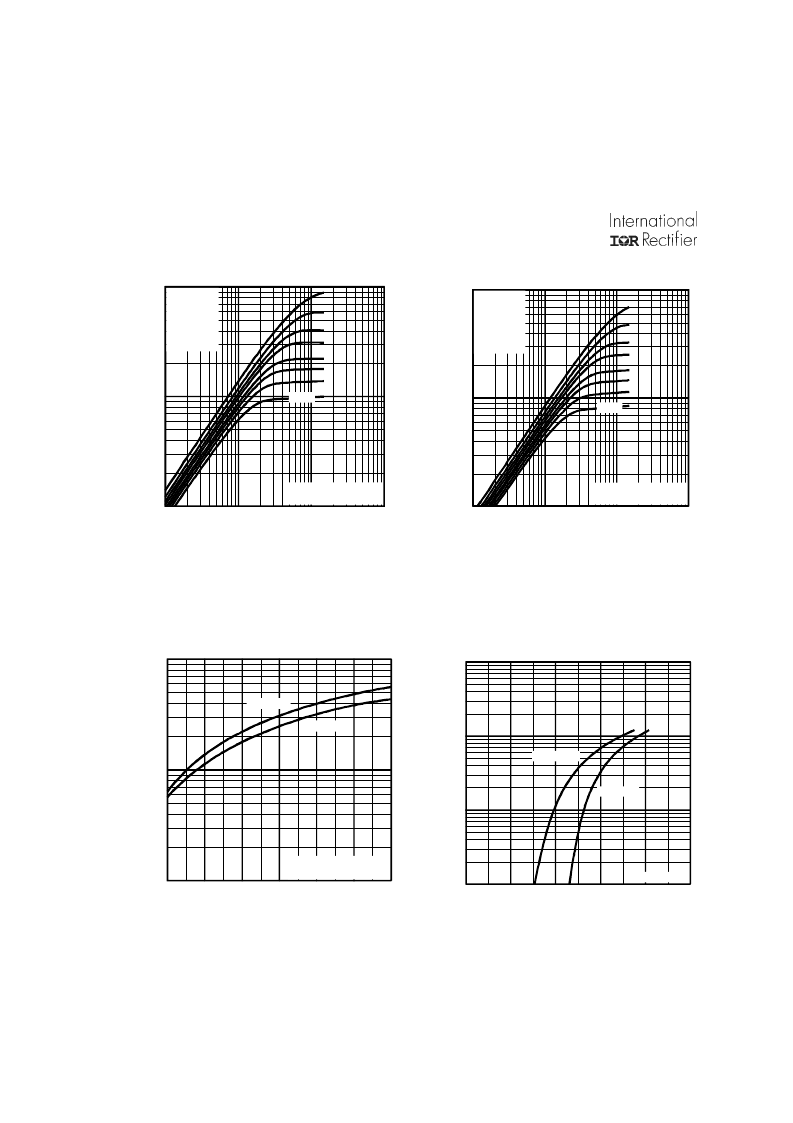 International
IOR Rectifier